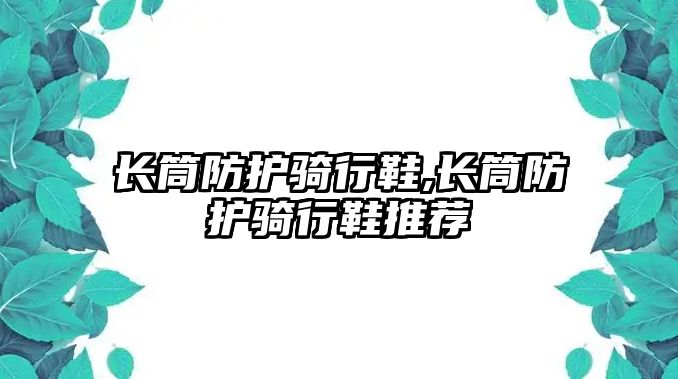 长筒防护骑行鞋,长筒防护骑行鞋推荐